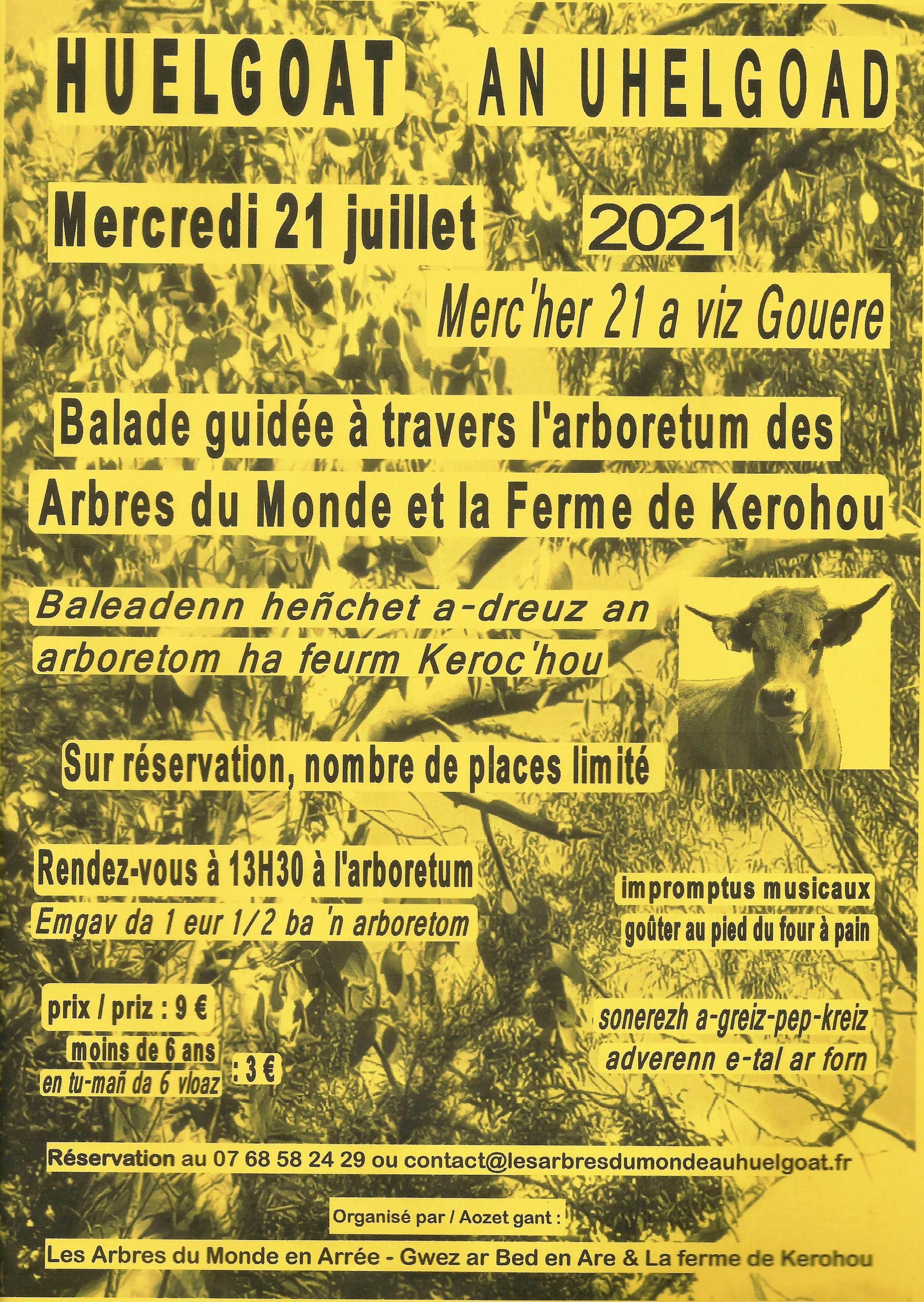 HUELGOAT AN UHELGOAD

Mercredi 21 juillet 2021

Merc'her 21 a viz Gouere

Balade guidée à travers l'arboretum des Arbres du Monde et la Ferme de Kerohou

Baleadenn heñchet a-dreuz an arboretom ha feurm Keroc'hou

Sur réservation, nombre de places limité

Rendez-vous à 13H30 à l'arboretum
Emgav da 1 eur 1/2 ba 'n arboretom

impromptus musicaux
goûter au pied du four à pain

prix / priz : 9 €
moins de 6 ans
en tu-mañ da 6 vloaz : 3 €

sonerezh a-greiz-pep-kreiz
adverenn e-tal ar forn

Réservation au 07 68 58 24 29 ou contact@lesarbresdumondeauhuelgoat.fr

Organisé par / Aozet gant :

Les Arbres du Monde en Arrée - Gwez ar Bed en Are & La ferme de Kerohou